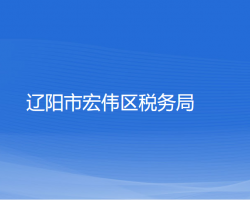 辽阳市宏伟区税务局